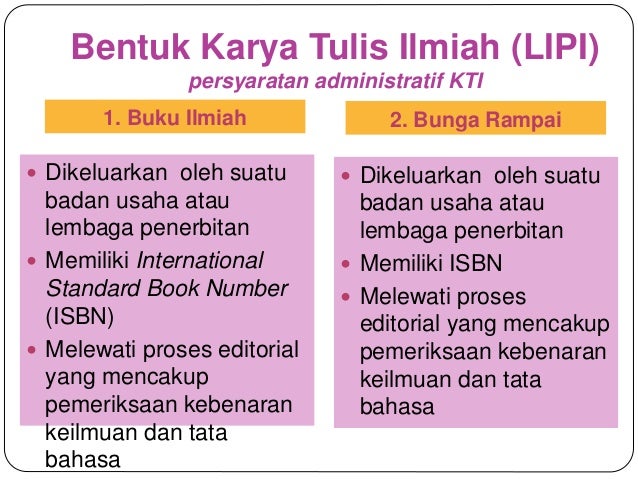 Bentuk Karya Tulis Ilmiah (LIPI)
persyaratan administratif KTI

1. Buku Ilmiah

• Dikeluarkan oleh suatu badan usaha atau lembaga penerbitan
• Memiliki International Standard Book Number (ISBN)
• Melewati proses editorial yang mencakup pemeriksaan kebenaran keilmuan dan tata bahasa

2. Bunga Rampai

• Dikeluarkan oleh suatu badan usaha atau lembaga penerbitan
• Memiliki ISBN
• Melewati proses editorial yang mencakup pemeriksaan kebenaran keilmuan dan tata bahasa